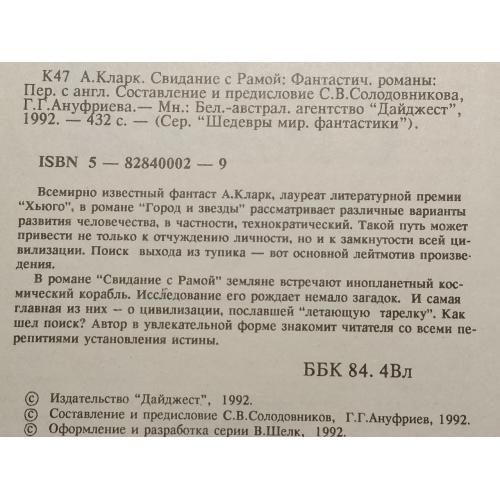 К47 А.Кларк. Свидание с Рамой: Фантастич. романы: Пер. с англ. Составление и предисловие С.В.Солодовникова, Г.Г.Ануфриева.— Мн.: Бел.-австрал. агентство "Дайджест", 1992. — 432 с. — (Сер. "Шедевры мир. фантастики").

ISBN 5 — 82840002 — 9

Всемирно известный фантаст А.Кларк, лауреат литературной премии "Хьюго", в романе "Город и звезды" рассматривает различные варианты развития человечества, в частности, технократический. Такой путь может привести не только к отчуждению личности, но и к замкнутости всей цивилизации. Поиск выхода из тупика — вот основной лейтмотив произведения.

В романе "Свидание с Рамой" земляне встречают инопланетный космический корабль. Исследование его рождает немало загадок. И самая главная из них — о цивилизации, пославшей "летающую тарелку". Как шел поиск? Автор в увлекательной форме знакомит читателя со всеми перепитиями установления истины.

ББК 84. 4Вл

© Издательство "Дайджест", 1992.
© Составление и предисловие С.В.Солодовников, Г.Г.Ануфриев, 1992.
© Оформление и разработка серии В.Шелк, 1992.